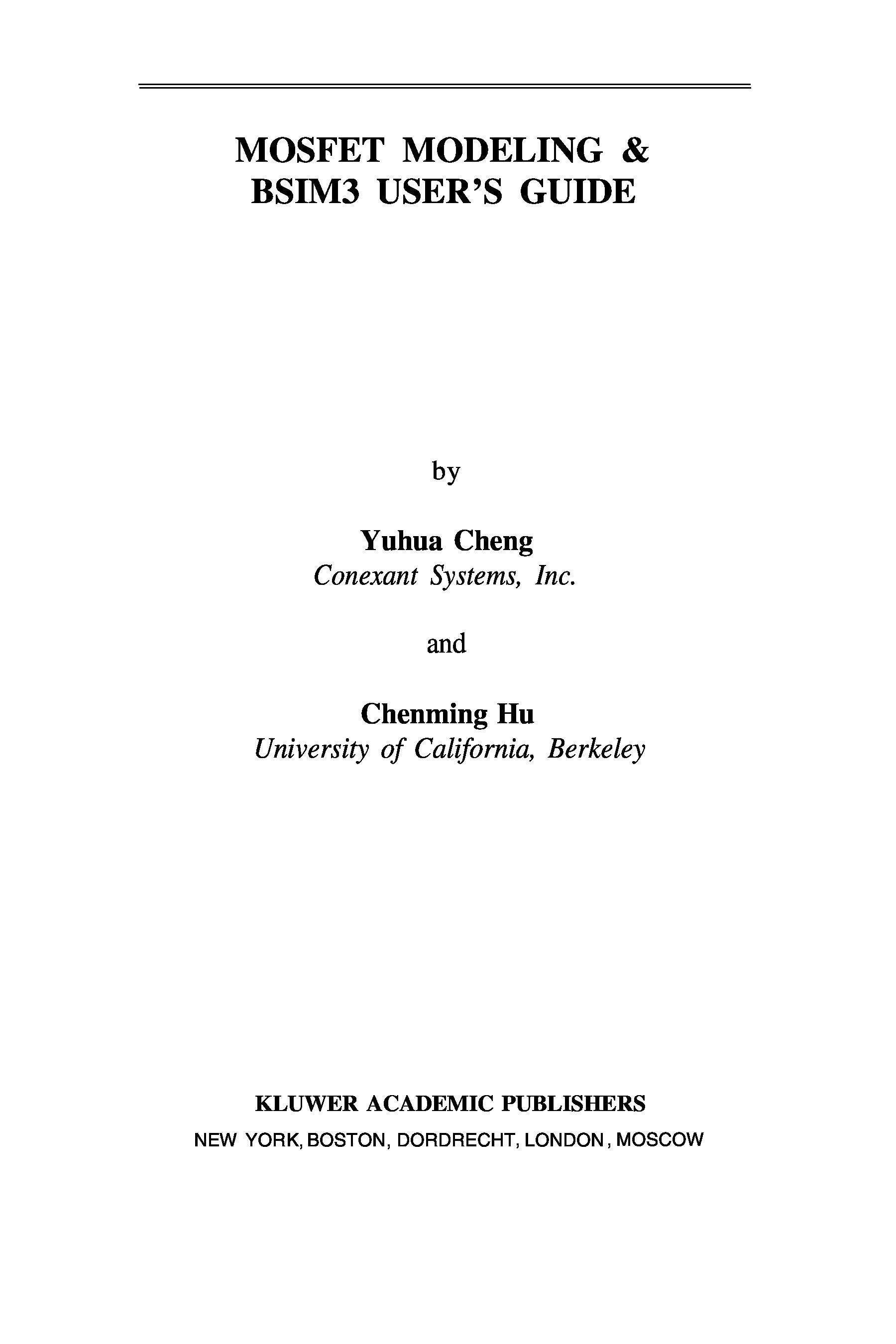 MOSFET MODELING &
BSIM3 USER'S GUIDE

by

Yuhua Cheng
Conexant Systems, Inc.

and

Chenming Hu
University of California, Berkeley

KLUWER ACADEMIC PUBLISHERS
NEW YORK, BOSTON, DORDRECHT, LONDON, MOSCOW